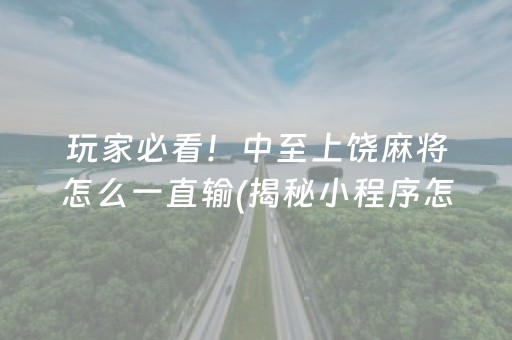 玩家必看！中至上饶麻将怎么一直输(揭秘小程序怎